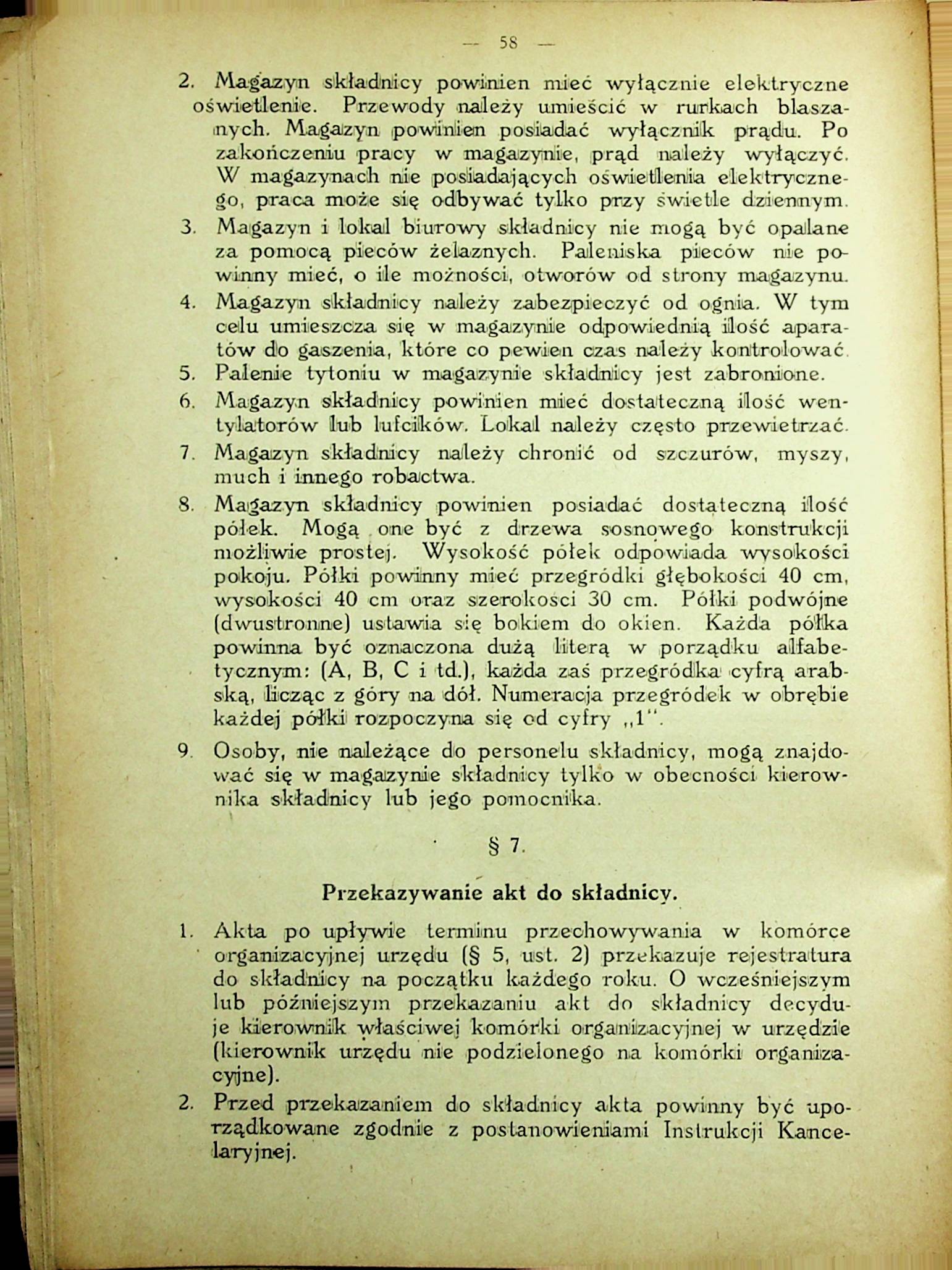 — 58 —

2. Magazyn składnicy powinien mieć wyłącznie elektryczne oświetlenie. Przewody należy umieścić w rurkach blaszanych. Magazyn powinien posiadać wyłącznik prądu. Po zakończeniu pracy w magazynie, prąd należy wyłączyć. W magazynach nie posiadających oświetlenia elektrycznego, praca może się odbywać tylko przy świetle dziennym.

3. Magazyn i lokal biurowy składnicy nie mogą być opalane za pomocą pieców żelaznych. Paleniska pieców nie powinny mieć, o ile możności, otworów od strony magazynu.

4. Magazyn składnicy należy zabezpieczyć od ognia. W tym celu umieszcza się w magazynie odpowiednią ilość aparatów do gaszenia, które co pewien czas należy kontrolować.

5. Palenie tytoniu w magazynie składnicy jest zabronione.

6. Magazyn składnicy powinien mieć dostateczną ilość wentylatorów lub lufcików. Lokal należy często przewietrzać.

7. Magazyn składnicy należy chronić od szczurów, myszy, much i innego robactwa.

8. Magazyn składnicy powinien posiadać dostateczną ilość półek. Mogą one być z drzewa sosnowego konstrukcji możliwie prostej. Wysokość półek odpowiada wysokości pokoju. Półki powinny mieć przegródki głębokości 40 cm, wysokości 40 cm oraz szerokosci 30 cm. Półki podwójne (dwustronne) ustawia się bokiem do okien. Każda półka powinna być oznaczona dużą literą w porządku alfabetycznym: (A, B, C i td.), każda zaś przegródka cyfrą arabską, licząc z góry na dół. Numeracja przegródek w obrębie każdej półki rozpoczyna się od cyfry „1".

9. Osoby, nie należące do personelu składnicy, mogą znajdować się w magazynie składnicy tylko w obecności kierownika składnicy lub jego pomocnika.

§ 7.

Przekazywanie akt do składnicy.

1. Akta po upływie terminu przechowywania w komórce organizacyjnej urzędu (§ 5, ust. 2) przekazuje rejestratura do składnicy na początku każdego roku. O wcześniejszym lub późniejszym przekazaniu akt do składnicy decyduje kierownik właściwej komórki organizacyjnej w urzędzie (kierownik urzędu nie podzielonego na komórki organizacyjne).

2. Przed przekazaniem do składnicy akta powinny być uporządkowane zgodnie z postanowieniami Instrukcji Kancelaryjnej.